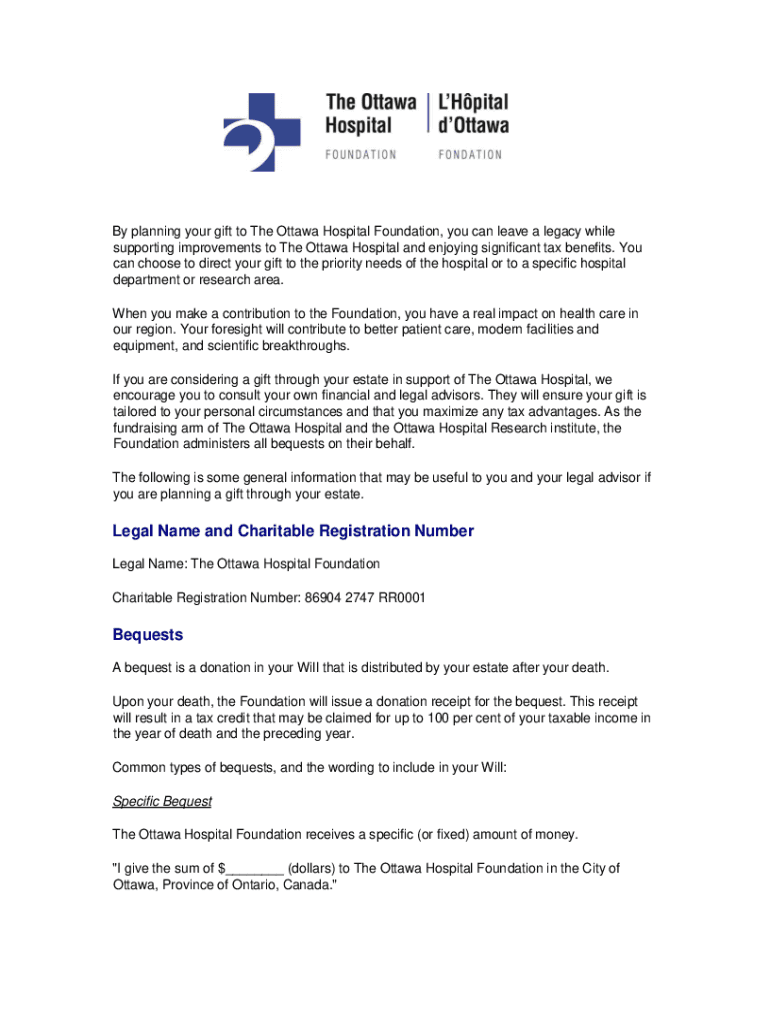 The Ottawa Hospital
FOUNDATION

L'Hôpital d'Ottawa
FONDATION

By planning your gift to The Ottawa Hospital Foundation, you can leave a legacy while supporting improvements to The Ottawa Hospital and enjoying significant tax benefits. You can choose to direct your gift to the priority needs of the hospital or to a specific hospital department or research area.

When you make a contribution to the Foundation, you have a real impact on health care in our region. Your foresight will contribute to better patient care, modern facilities and equipment, and scientific breakthroughs.

If you are considering a gift through your estate in support of The Ottawa Hospital, we encourage you to consult your own financial and legal advisors. They will ensure your gift is tailored to your personal circumstances and that you maximize any tax advantages. As the fundraising arm of The Ottawa Hospital and the Ottawa Hospital Research institute, the Foundation administers all bequests on their behalf.

The following is some general information that may be useful to you and your legal advisor if you are planning a gift through your estate.

Legal Name and Charitable Registration Number

Legal Name: The Ottawa Hospital Foundation

Charitable Registration Number: 86904 2747 RR0001

Bequests

A bequest is a donation in your Will that is distributed by your estate after your death.

Upon your death, the Foundation will issue a donation receipt for the bequest. This receipt will result in a tax credit that may be claimed for up to 100 per cent of your taxable income in the year of death and the preceding year.

Common types of bequests, and the wording to include in your Will:

Specific Bequest

The Ottawa Hospital Foundation receives a specific (or fixed) amount of money.

"I give the sum of $________ (dollars) to The Ottawa Hospital Foundation in the City of Ottawa, Province of Ontario, Canada."